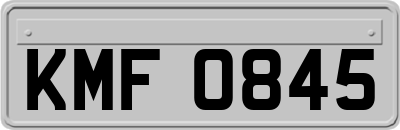 KMF 0845